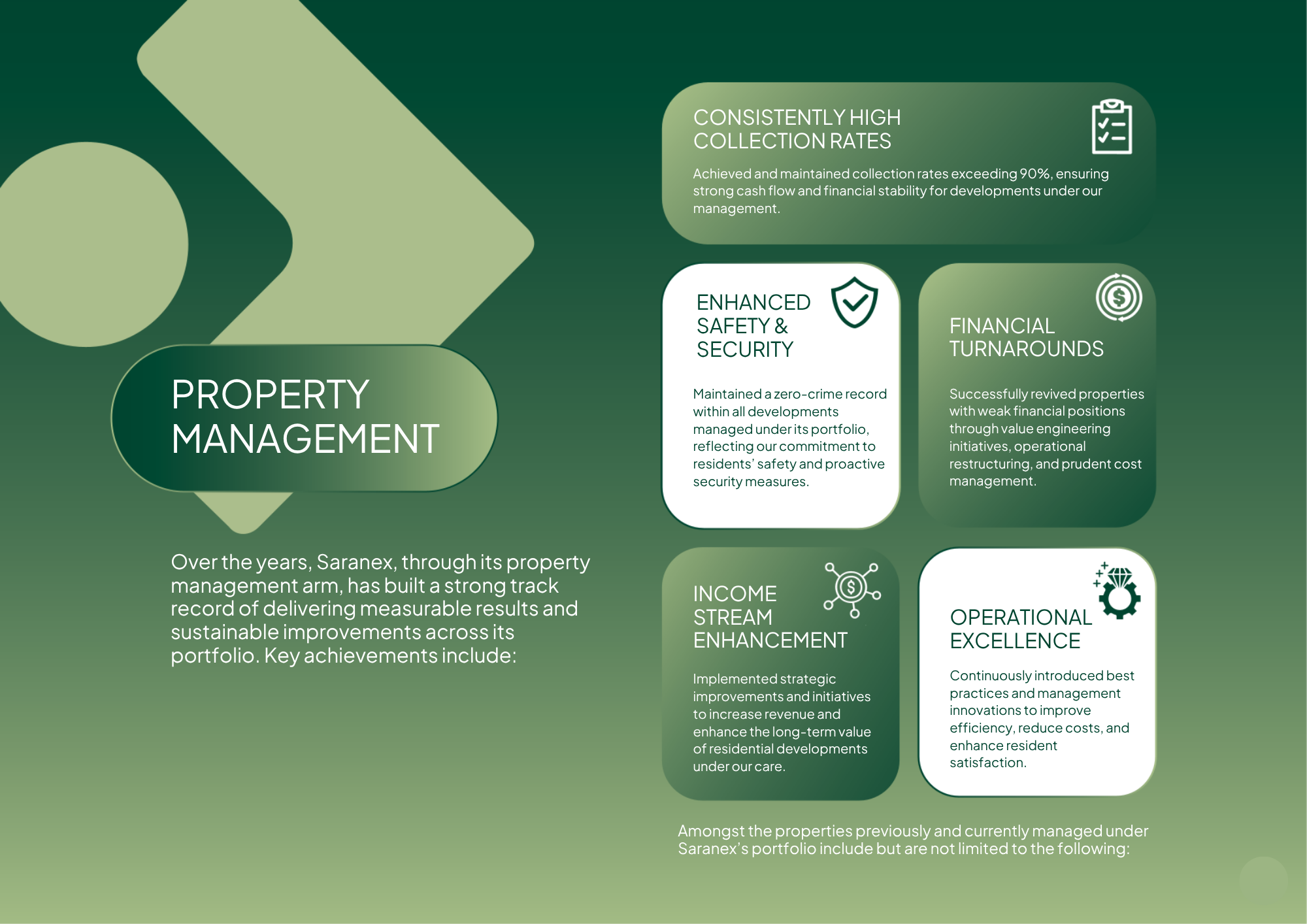 PROPERTY MANAGEMENT

Over the years, Saranex, through its property management arm, has built a strong track record of delivering measurable results and sustainable improvements across its portfolio. Key achievements include:

CONSISTENTLY HIGH COLLECTION RATES

Achieved and maintained collection rates exceeding 90%, ensuring strong cash flow and financial stability for developments under our management.

ENHANCED SAFETY & SECURITY

Maintained a zero-crime record within all developments managed under its portfolio, reflecting our commitment to residents' safety and proactive security measures.

FINANCIAL TURNAROUNDS

Successfully revived properties with weak financial positions through value engineering initiatives, operational restructuring, and prudent cost management.

INCOME STREAM ENHANCEMENT

Implemented strategic improvements and initiatives to increase revenue and enhance the long-term value of residential developments under our care.

OPERATIONAL EXCELLENCE

Continuously introduced best practices and management innovations to improve efficiency, reduce costs, and enhance resident satisfaction.

Amongst the properties previously and currently managed under Saranex's portfolio include but are not limited to the following: